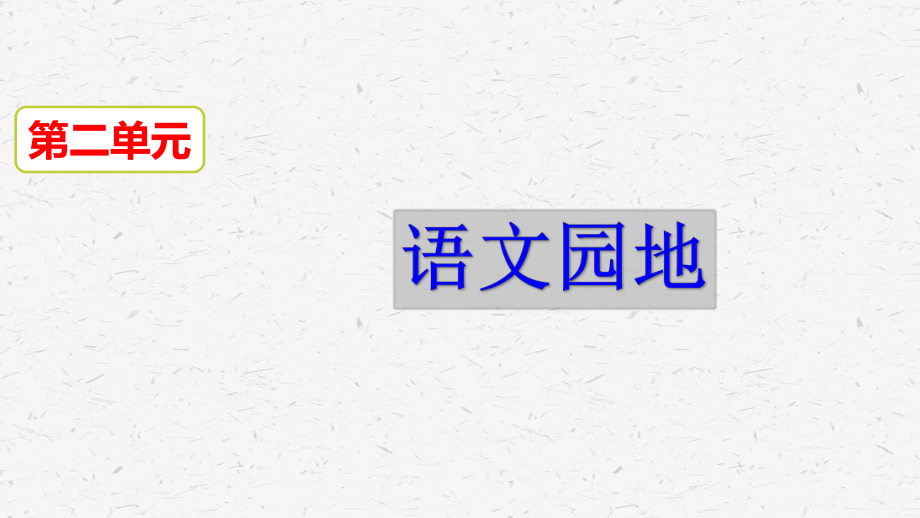 第二单元

语文园地